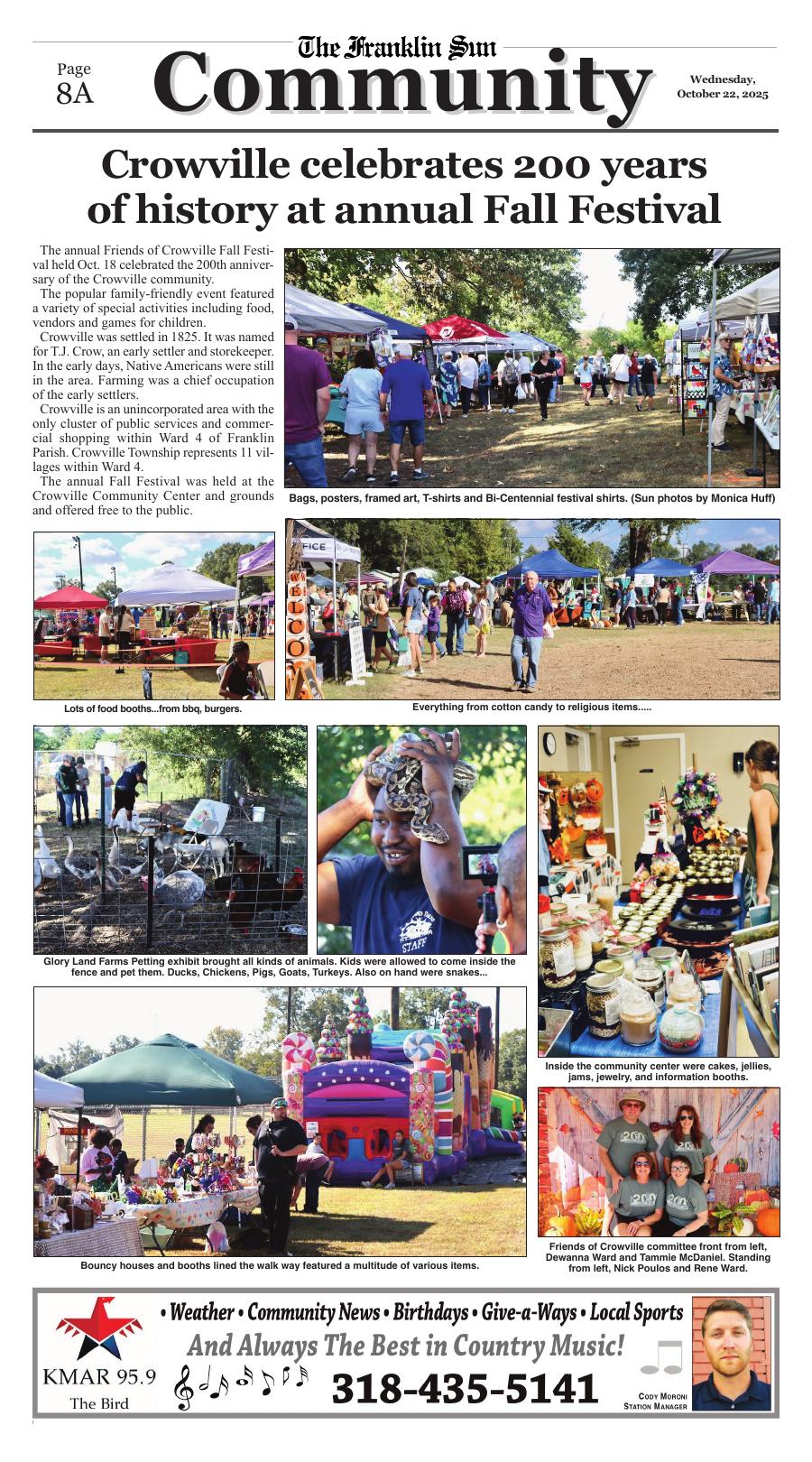 Page 8A

The Franklin Sun
Community

Wednesday, October 22, 2025

Crowville celebrates 200 years of history at annual Fall Festival

The annual Friends of Crowville Fall Festival held Oct. 18 celebrated the 200th anniversary of the Crowville community.

The popular family-friendly event featured a variety of special activities including food, vendors and games for children.

Crowville was settled in 1825. It was named for T.J. Crow, an early settler and storekeeper. In the early days, Native Americans were still in the area. Farming was a chief occupation of the early settlers.

Crowville is an unincorporated area with the only cluster of public services and commercial shopping within Ward 4 of Franklin Parish. Crowville Township represents 11 villages within Ward 4.

The annual Fall Festival was held at the Crowville Community Center and grounds and offered free to the public.

Bags, posters, framed art, T-shirts and Bi-Centennial festival shirts. (Sun photos by Monica Huff)

Lots of food booths...from bbq, burgers.

Everything from cotton candy to religious items.....

Glory Land Farms Petting exhibit brought all kinds of animals. Kids were allowed to come inside the fence and pet them. Ducks, Chickens, Pigs, Goats, Turkeys. Also on hand were snakes...

Inside the community center were cakes, jellies, jams, jewelry, and information booths.

Bouncy houses and booths lined the walk way featured a multitude of various items.

Friends of Crowville committee front from left, Dewanna Ward and Tammie McDaniel. Standing from left, Nick Poulos and Rene Ward.

KMAR 95.9
The Bird

• Weather • Community News • Birthdays • Give-a-Ways • Local Sports
And Always The Best in Country Music!
318-435-5141

Cody Moroni
Station Manager